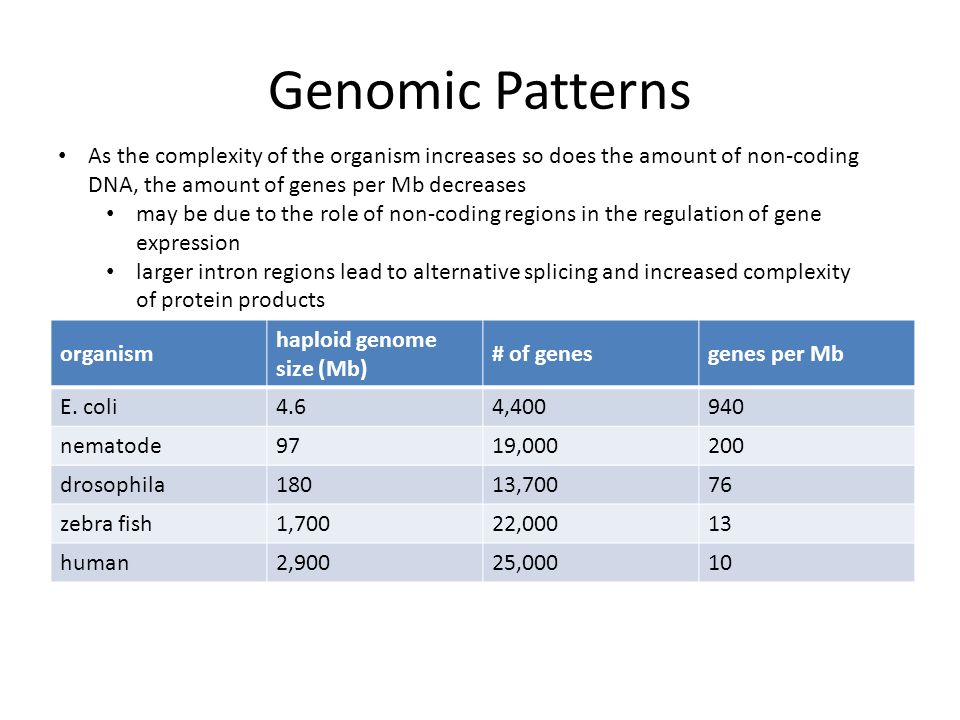 Genomic Patterns

• As the complexity of the organism increases so does the amount of non-coding DNA, the amount of genes per Mb decreases
  • may be due to the role of non-coding regions in the regulation of gene expression
  • larger intron regions lead to alternative splicing and increased complexity of protein products

| organism | haploid genome size (Mb) | # of genes | genes per Mb |
|---|---|---|---|
| E. coli | 4.6 | 4,400 | 940 |
| nematode | 97 | 19,000 | 200 |
| drosophila | 180 | 13,700 | 76 |
| zebra fish | 1,700 | 22,000 | 13 |
| human | 2,900 | 25,000 | 10 |